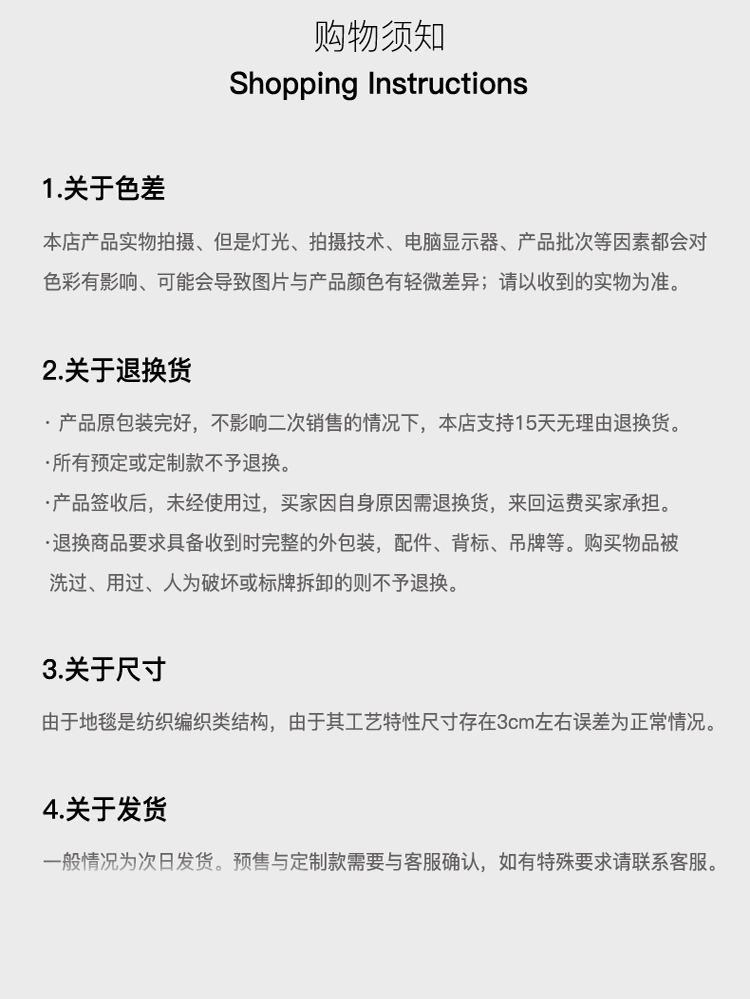 购物须知
Shopping Instructions

1.关于色差

本店产品实物拍摄、但是灯光、拍摄技术、电脑显示器、产品批次等因素都会对色彩有影响、可能会导致图片与产品颜色有轻微差异；请以收到的实物为准。

2.关于退换货

· 产品原包装完好，不影响二次销售的情况下，本店支持15天无理由退换货。

·所有预定或定制款不予退换。

·产品签收后，未经使用过，买家因自身原因需退换货，来回运费买家承担。

·退换商品要求具备收到时完整的外包装，配件、背标、吊牌等。购买物品被洗过、用过、人为破坏或标牌拆卸的则不予退换。

3.关于尺寸

由于地毯是纺织编织类结构，由于其工艺特性尺寸存在3cm左右误差为正常情况。

4.关于发货

一般情况为次日发货。预售与定制款需要与客服确认，如有特殊要求请联系客服。